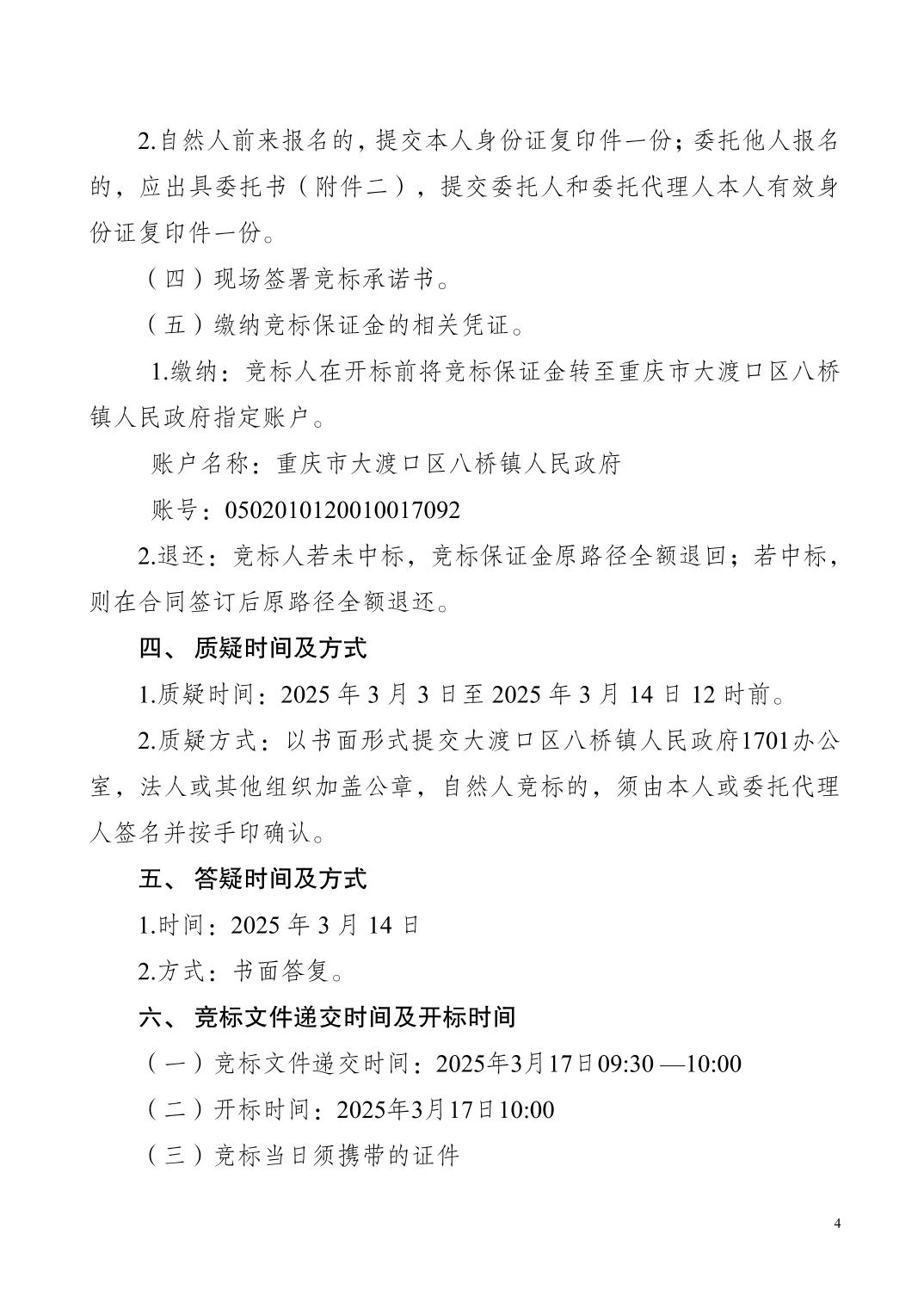 2.自然人前来报名的，提交本人身份证复印件一份；委托他人报名的，应出具委托书（附件二），提交委托人和委托代理人本人有效身份证复印件一份。

（四）现场签署竞标承诺书。

（五）缴纳竞标保证金的相关凭证。

1.缴纳：竞标人在开标前将竞标保证金转至重庆市大渡口区八桥镇人民政府指定账户。

账户名称：重庆市大渡口区八桥镇人民政府

账号：0502010120010017092

2.退还：竞标人若未中标，竞标保证金原路径全额退回；若中标，则在合同签订后原路径全额退还。

四、 质疑时间及方式

1.质疑时间：2025 年 3 月 3 日至 2025 年 3 月 14 日 12 时前。

2.质疑方式：以书面形式提交大渡口区八桥镇人民政府1701办公室，法人或其他组织加盖公章，自然人竞标的，须由本人或委托代理人签名并按手印确认。

五、 答疑时间及方式

1.时间：2025 年 3 月 14 日

2.方式：书面答复。

六、 竞标文件递交时间及开标时间

（一）竞标文件递交时间：2025年3月17日09:30 —10:00

（二）开标时间：2025年3月17日10:00

（三）竞标当日须携带的证件

4